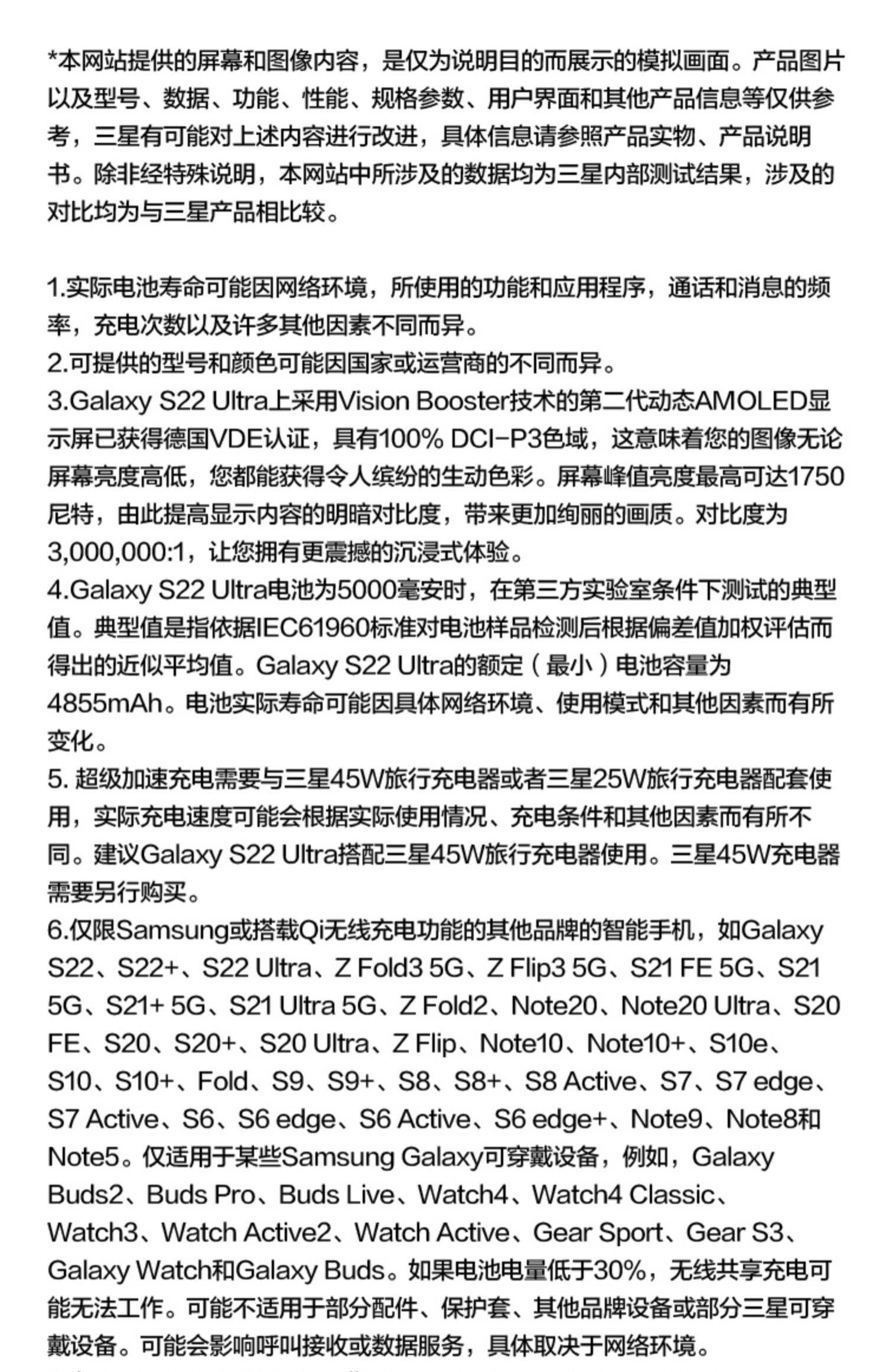 *本网站提供的屏幕和图像内容，是仅为说明目的而展示的模拟画面。产品图片以及型号、数据、功能、性能、规格参数、用户界面和其他产品信息等仅供参考，三星有可能对上述内容进行改进，具体信息请参照产品实物、产品说明书。除非经特殊说明，本网站中所涉及的数据均为三星内部测试结果，涉及的对比均为与三星产品相比较。

1.实际电池寿命可能因网络环境，所使用的功能和应用程序，通话和消息的频率，充电次数以及许多其他因素不同而异。
2.可提供的型号和颜色可能因国家或运营商的不同而异。
3.Galaxy S22 Ultra上采用Vision Booster技术的第二代动态AMOLED显示屏已获得德国VDE认证，具有100% DCI-P3色域，这意味着您的图像无论屏幕亮度高低，您都能获得令人缤纷的生动色彩。屏幕峰值亮度最高可达1750尼特，由此提高显示内容的明暗对比度，带来更加绚丽的画质。对比度为3,000,000:1，让您拥有更震撼的沉浸式体验。
4.Galaxy S22 Ultra电池为5000毫安时，在第三方实验室条件下测试的典型值。典型值是指依据IEC61960标准对电池样品检测后根据偏差值加权评估而得出的近似平均值。Galaxy S22 Ultra的额定（最小）电池容量为4855mAh。电池实际寿命可能因具体网络环境、使用模式和其他因素而有所变化。
5. 超级加速充电需要与三星45W旅行充电器或者三星25W旅行充电器配套使用，实际充电速度可能会根据实际使用情况、充电条件和其他因素而有所不同。建议Galaxy S22 Ultra搭配三星45W旅行充电器使用。三星45W充电器需要另行购买。
6.仅限Samsung或搭载Qi无线充电功能的其他品牌的智能手机，如Galaxy S22、S22+、S22 Ultra、Z Fold3 5G、Z Flip3 5G、S21 FE 5G、S21 5G、S21+ 5G、S21 Ultra 5G、Z Fold2、Note20、Note20 Ultra、S20 FE、S20、S20+、S20 Ultra、Z Flip、Note10、Note10+、S10e、S10、S10+、Fold、S9、S9+、S8、S8+、S8 Active、S7、S7 edge、S7 Active、S6、S6 edge、S6 Active、S6 edge+、Note9、Note8和Note5。仅适用于某些Samsung Galaxy可穿戴设备，例如，Galaxy Buds2、Buds Pro、Buds Live、Watch4、Watch4 Classic、Watch3、Watch Active2、Watch Active、Gear Sport、Gear S3、Galaxy Watch和Galaxy Buds。如果电池电量低于30%，无线共享充电可能无法工作。可能不适用于部分配件、保护套、其他品牌设备或部分三星可穿戴设备。可能会影响呼叫接收或数据服务，具体取决于网络环境。